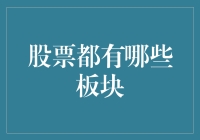 股票都有哪些板块